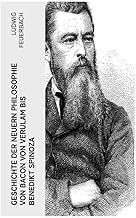 LUDWIG FEUERBACH

GESCHICHTE DER NEUERN PHILOSOPHIE VON BACON VON VERULAM BIS BENEDIKT SPINOZA